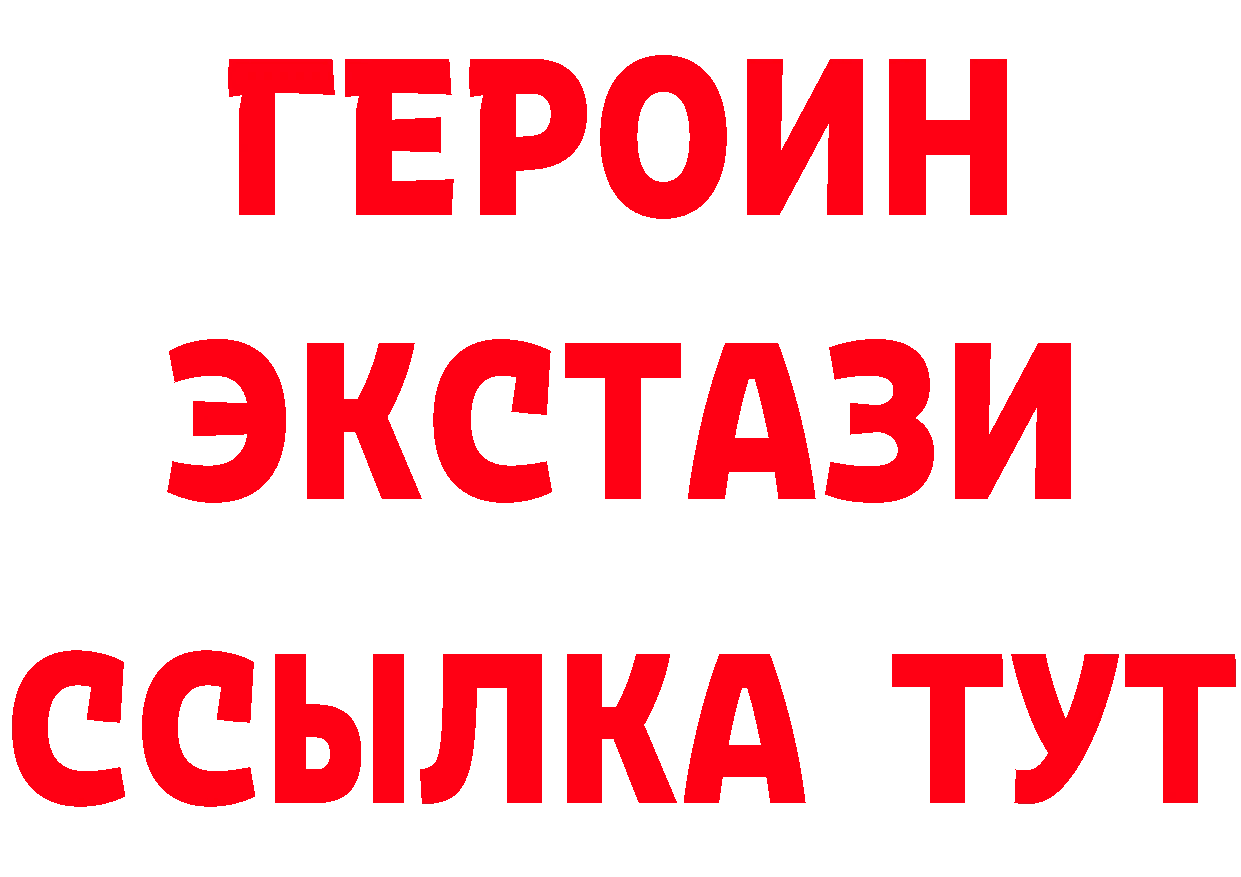 ГЕРОИН
ЭКСТАЗИ
ССЫЛКА ТУТ